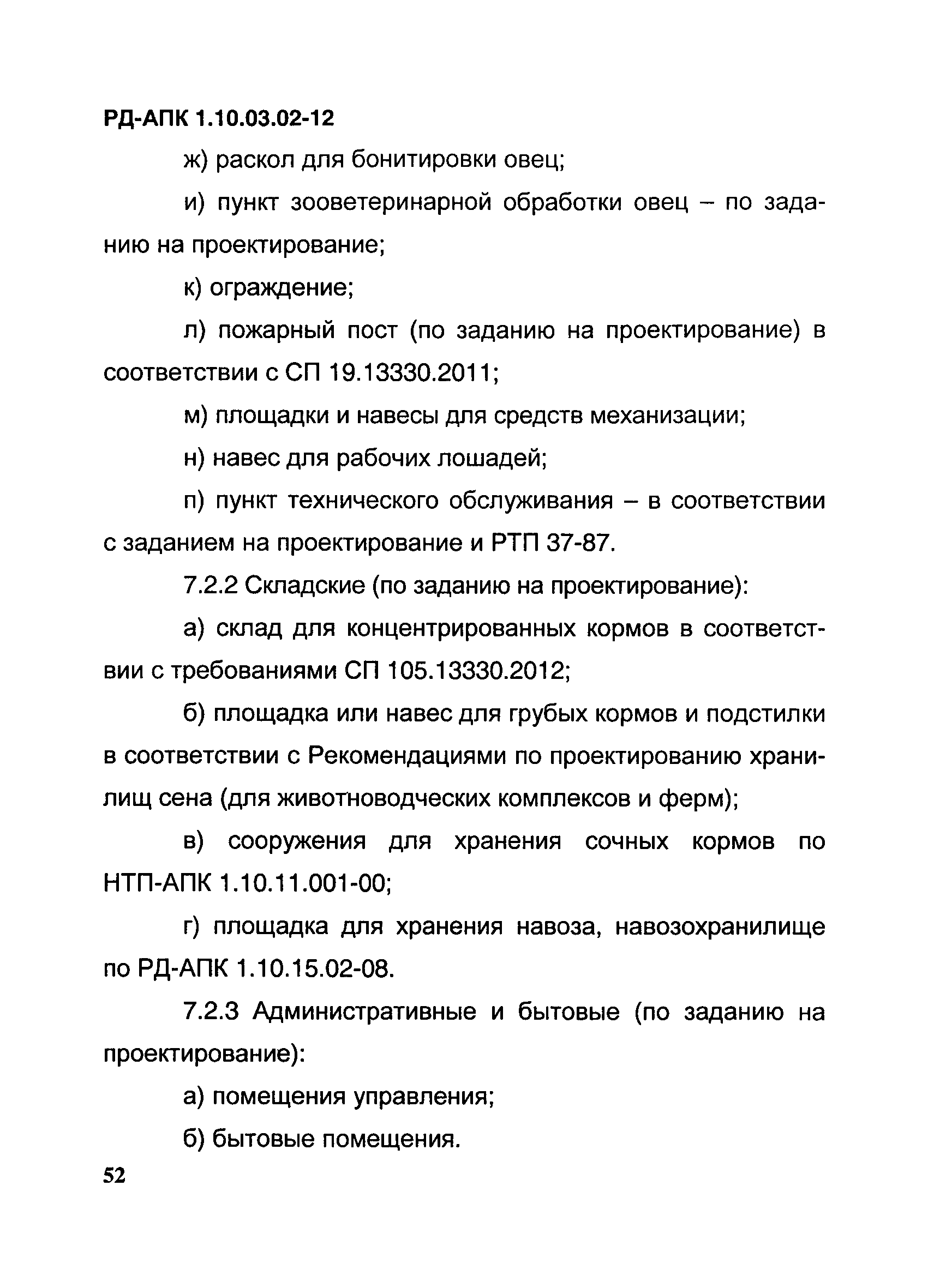 РД-АПК 1.10.03.02-12

ж) раскол для бонитировки овец;

и) пункт зооветеринарной обработки овец – по заданию на проектирование;

к) ограждение;

л) пожарный пост (по заданию на проектирование) в соответствии с СП 19.13330.2011;

м) площадки и навесы для средств механизации;

н) навес для рабочих лошадей;

п) пункт технического обслуживания – в соответствии с заданием на проектирование и РТП 37-87.

7.2.2 Складские (по заданию на проектирование):

а) склад для концентрированных кормов в соответствии с требованиями СП 105.13330.2012;

б) площадка или навес для грубых кормов и подстилки в соответствии с Рекомендациями по проектированию хранилищ сена (для животноводческих комплексов и ферм);

в) сооружения для хранения сочных кормов по НТП-АПК 1.10.11.001-00;

г) площадка для хранения навоза, навозохранилище по РД-АПК 1.10.15.02-08.

7.2.3 Административные и бытовые (по заданию на проектирование):

а) помещения управления;

б) бытовые помещения.

52